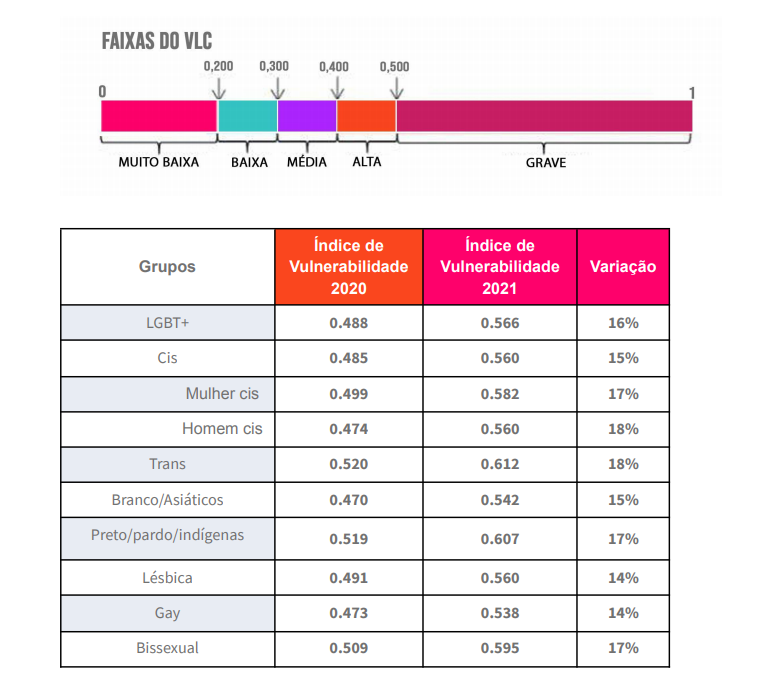 FAIXAS DO VLC

0,200 0,300 0,400 0,500
0 1

MUITO BAIXA BAIXA MÉDIA ALTA GRAVE

| Grupos | Índice de Vulnerabilidade 2020 | Índice de Vulnerabilidade 2021 | Variação |
|---|---|---|---|
| LGBT+ | 0.488 | 0.566 | 16% |
| Cis | 0.485 | 0.560 | 15% |
| Mulher cis | 0.499 | 0.582 | 17% |
| Homem cis | 0.474 | 0.560 | 18% |
| Trans | 0.520 | 0.612 | 18% |
| Branco/Asiáticos | 0.470 | 0.542 | 15% |
| Preto/pardo/indígenas | 0.519 | 0.607 | 17% |
| Lésbica | 0.491 | 0.560 | 14% |
| Gay | 0.473 | 0.538 | 14% |
| Bissexual | 0.509 | 0.595 | 17% |